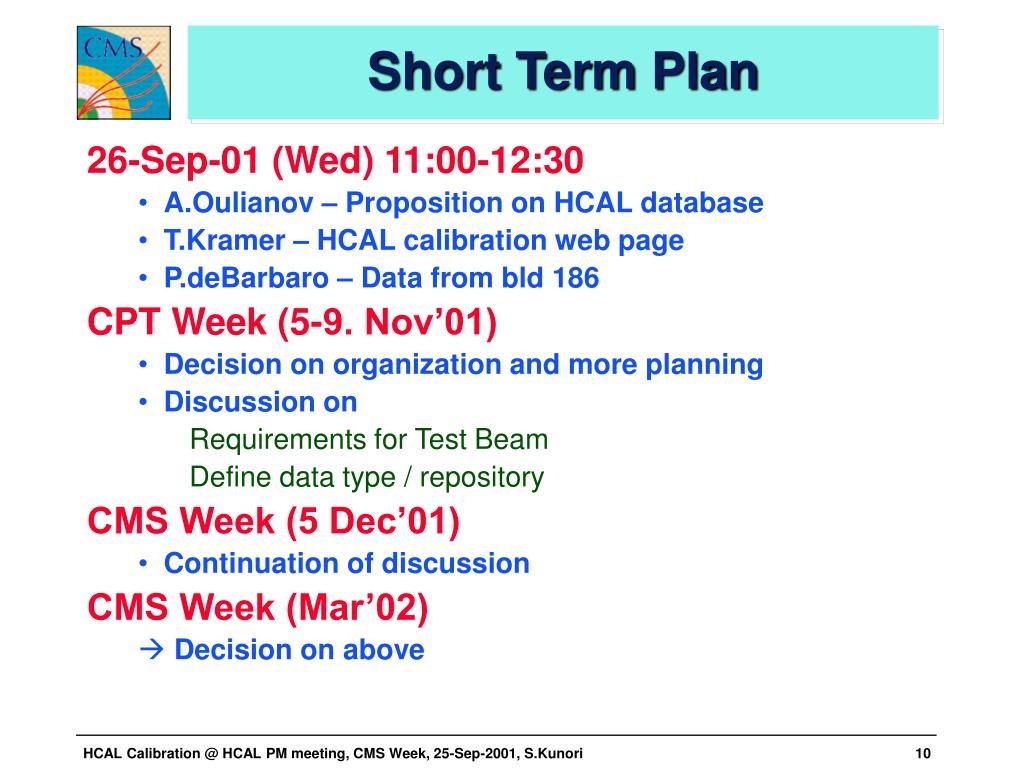 CMS

Short Term Plan

26-Sep-01 (Wed) 11:00-12:30
• A.Oulianov – Proposition on HCAL database
• T.Kramer – HCAL calibration web page
• P.deBarbaro – Data from bld 186

CPT Week (5-9. Nov’01)
• Decision on organization and more planning
• Discussion on
Requirements for Test Beam
Define data type / repository

CMS Week (5 Dec’01)
• Continuation of discussion

CMS Week (Mar’02)
→ Decision on above

HCAL Calibration @ HCAL PM meeting, CMS Week, 25-Sep-2001, S.Kunori

10